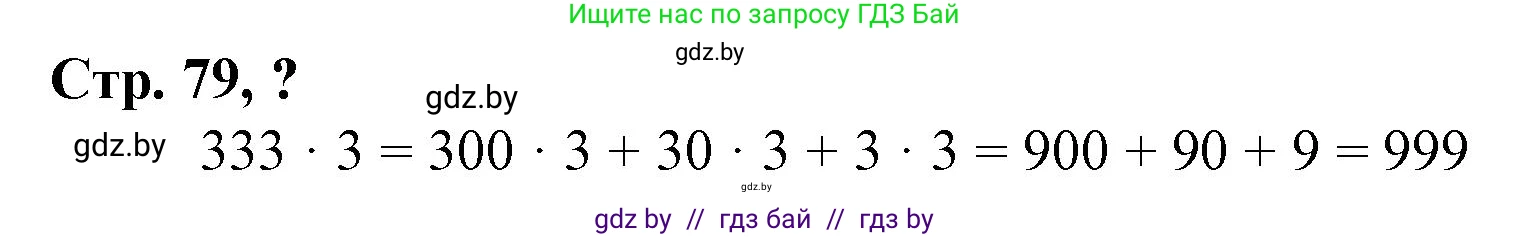 Ищите нас по запросу ГДЗ Бай

gdz.by

Стр. 79, ?

gdz.by

gdz.by $333 \cdot 3 = 300 \cdot 3 + 30 \cdot 3 + 3 \cdot 3 = 900 + 90 + 9 = 999$

gdz.by

gdz by // гдз бай // гдз by